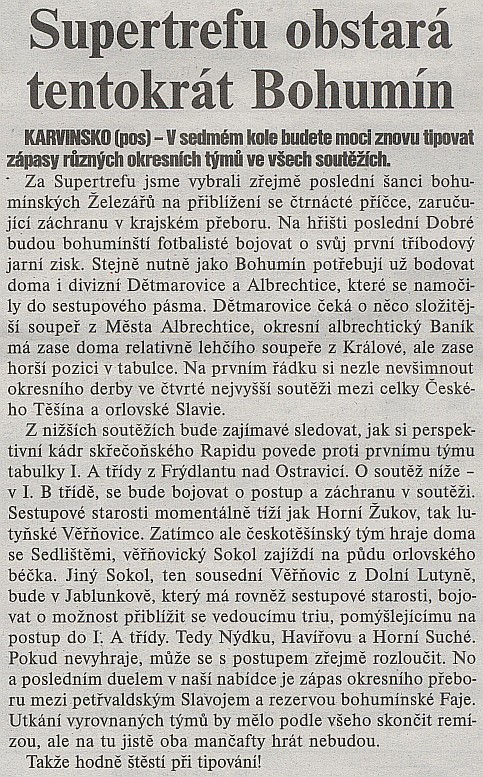 Supertrefu obstará tentokrát Bohumín

KARVINSKO (pos) – V sedmém kole budete moci znovu tipovat zápasy různých okresních týmů ve všech soutěžích.

Za Supertrefu jsme vybrali zřejmě poslední šanci bohumínských Železářů na přiblížení se čtrnácté příčce, zaručující záchranu v krajském přeboru. Na hřišti poslední Dobré budou bohumínští fotbalisté bojovat o svůj první tříbodový jarní zisk. Stejně nutně jako Bohumín potřebují už bodovat doma i divizní Dětmarovice a Albrechtice, které se namočily do sestupového pásma. Dětmarovice čeká o něco složitější soupeř z Města Albrechtice, okresní albrechtický Baník má zase doma relativně lehčího soupeře z Králové, ale zase horší pozici v tabulce. Na prvním řádku si nezle nevšimnout okresního derby ve čtvrté nejvyšší soutěži mezi celky Českého Těšína a orlovské Slavie.

Z nižších soutěžích bude zajímavé sledovat, jak si perspektivní kádr skřečoňského Rapidu povede proti prvnímu týmu tabulky I. A třídy z Frýdlantu nad Ostravicí. O soutěž níže – v I. B třídě, se bude bojovat o postup a záchranu v soutěži. Sestupové starosti momentálně tíží jak Horní Žukov, tak lutyňské Věřňovice. Zatímco ale českotěšínský tým hraje doma se Sedlištěmi, věřňovický Sokol zajíždí na půdu orlovského béčka. Jiný Sokol, ten sousední Věřňovic z Dolní Lutyně, bude v Jablunkově, který má rovněž sestupové starosti, bojovat o možnost přiblížit se vedoucímu triu, pomýšlejícímu na postup do I. A třídy. Tedy Nýdku, Havířovu a Horní Suché. Pokud nevyhraje, může se s postupem zřejmě rozloučit. No a posledním duelem v naší nabídce je zápas okresního přeboru mezi petřvaldským Slavojem a rezervou bohumínské Faje. Utkání vyrovnaných týmů by mělo podle všeho skončit remízou, ale na tu jistě oba mančafty hrát nebudou.

Takže hodně štěstí při tipování!